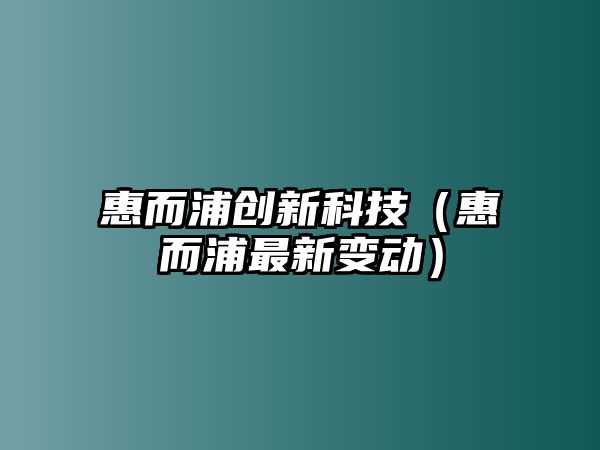 惠而浦创新科技（惠而浦最新变动）